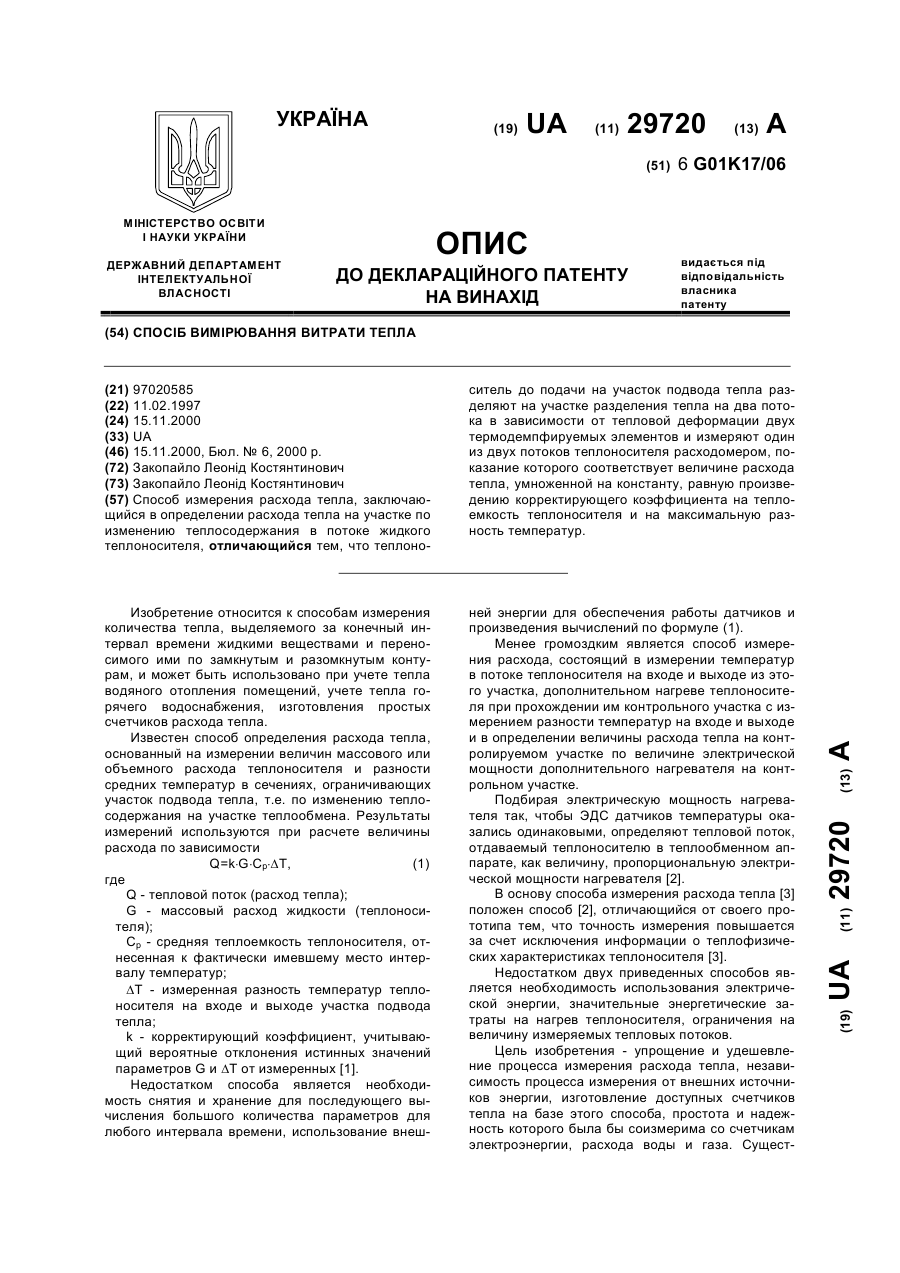 УКРАЇНА

(19) UA (11) 29720 (13) A

(51) 6 G01K17/06

МІНІСТЕРСТВО ОСВІТИ І НАУКИ УКРАЇНИ

ДЕРЖАВНИЙ ДЕПАРТАМЕНТ ІНТЕЛЕКТУАЛЬНОЇ ВЛАСНОСТІ

ОПИС
ДО ДЕКЛАРАЦІЙНОГО ПАТЕНТУ НА ВИНАХІД

видається під відповідальність власника патенту

(54) СПОСІБ ВИМІРЮВАННЯ ВИТРАТИ ТЕПЛА

(21) 97020585
(22) 11.02.1997
(24) 15.11.2000
(33) UA
(46) 15.11.2000, Бюл. № 6, 2000 р.
(72) Закопайло Леонід Костянтинович
(73) Закопайло Леонід Костянтинович
(57) Способ измерения расхода тепла, заключающийся в определении расхода тепла на участке по изменению теплосодержания в потоке жидкого теплоносителя, отличающийся тем, что теплоноситель до подачи на участок подвода тепла разделяют на участке разделения тепла на два потока в зависимости от тепловой деформации двух термодемпфируемых элементов и измеряют один из двух потоков теплоносителя расходомером, показание которого соответствует величине расхода тепла, умноженной на константу, равную произведению корректирующего коэффициента на теплоемкость теплоносителя и на максимальную разность температур.

Изобретение относится к способам измерения количества тепла, выделяемого за конечный интервал времени жидкими веществами и переносимого ими по замкнутым и разомкнутым контурам, и может быть использовано при учете тепла водяного отопления помещений, учете тепла горячего водоснабжения, изготовления простых счетчиков расхода тепла.

Известен способ определения расхода тепла, основанный на измерении величин массового или объемного расхода теплоносителя и разности средних температур в сечениях, ограничивающих участок подвода тепла, т.е. по изменению теплосодержания на участке теплообмена. Результаты измерений используются при расчете величины расхода по зависимости

$Q=k \cdot G \cdot C_p \cdot \Delta T$, (1)

где

Q - тепловой поток (расход тепла);

G - массовый расход жидкости (теплоносителя);

$C_p$ - средняя теплоемкость теплоносителя, отнесенная к фактически имевшему место интервалу температур;

$\Delta T$ - измеренная разность температур теплоносителя на входе и выходе участка подвода тепла;

k - корректирующий коэффициент, учитывающий вероятные отклонения истинных значений параметров G и $\Delta T$ от измеренных [1].

Недостатком способа является необходимость снятия и хранение для последующего вычисления большого количества параметров для любого интервала времени, использование внешней энергии для обеспечения работы датчиков и произведения вычислений по формуле (1).

Менее громоздким является способ измерения расхода, состоящий в измерении температур в потоке теплоносителя на входе и выходе из этого участка, дополнительном нагреве теплоносителя при прохождении им контрольного участка с измерением разности температур на входе и выходе и в определении величины расхода тепла на контролируемом участке по величине электрической мощности дополнительного нагревателя на контрольном участке.

Подбирая электрическую мощность нагревателя так, чтобы ЭДС датчиков температуры оказались одинаковыми, определяют тепловой поток, отдаваемый теплоносителю в теплообменном аппарате, как величину, пропорциональную электрической мощности нагревателя [2].

В основу способа измерения расхода тепла [3] положен способ [2], отличающийся от своего прототипа тем, что точность измерения повышается за счет исключения информации о теплофизических характеристиках теплоносителя [3].

Недостатком двух приведенных способов является необходимость использования электрической энергии, значительные энергетические затраты на нагрев теплоносителя, ограничения на величину измеряемых тепловых потоков.

Цель изобретения - упрощение и удешевление процесса измерения расхода тепла, независимость процесса измерения от внешних источников энергии, изготовление доступных счетчиков тепла на базе этого способа, простота и надежность которого была бы соизмерима со счетчикам электроэнергии, расхода воды и газа. Сущест-

(19) UA (11) 29720 (13) A